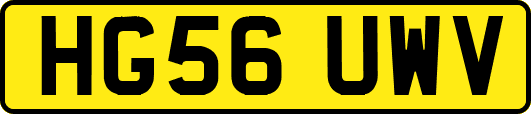 HG56 UWV